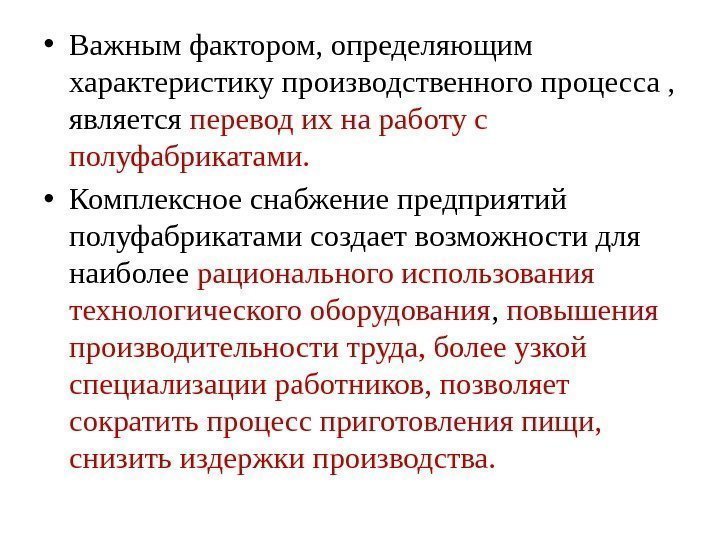 • Важным фактором, определяющим характеристику производственного процесса , является перевод их на работу с полуфабрикатами.

• Комплексное снабжение предприятий полуфабрикатами создает возможности для наиболее рационального использования технологического оборудования, повышения производительности труда, более узкой специализации работников, позволяет сократить процесс приготовления пищи, снизить издержки производства.